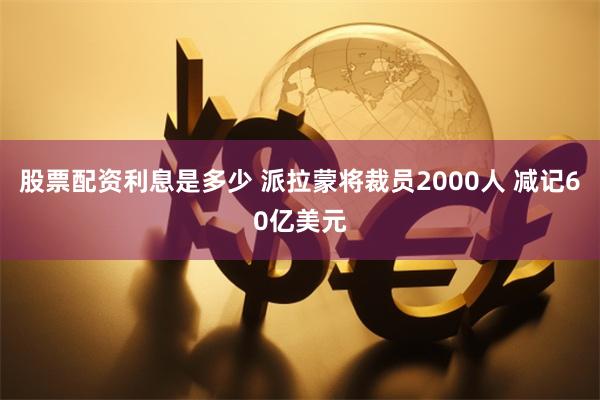 股票配资利息是多少 派拉蒙将裁员2000人 减记60亿美元